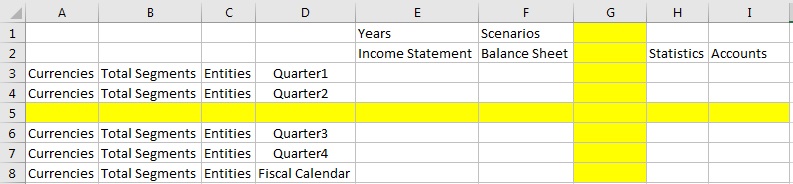 |   | A | B | C | D | E | F | G | H | I |
|---|---|---|---|---|---|---|---|---|---|
| 1 |  |  |  |  | Years | Scenarios |  |  |  |
| 2 |  |  |  |  | Income Statement | Balance Sheet |  | Statistics | Accounts |
| 3 | Currencies | Total Segments | Entities | Quarter1 |  |  |  |  |  |
| 4 | Currencies | Total Segments | Entities | Quarter2 |  |  |  |  |  |
| 5 |  |  |  |  |  |  |  |  |  |
| 6 | Currencies | Total Segments | Entities | Quarter3 |  |  |  |  |  |
| 7 | Currencies | Total Segments | Entities | Quarter4 |  |  |  |  |  |
| 8 | Currencies | Total Segments | Entities | Fiscal Calendar |  |  |  |  |  |